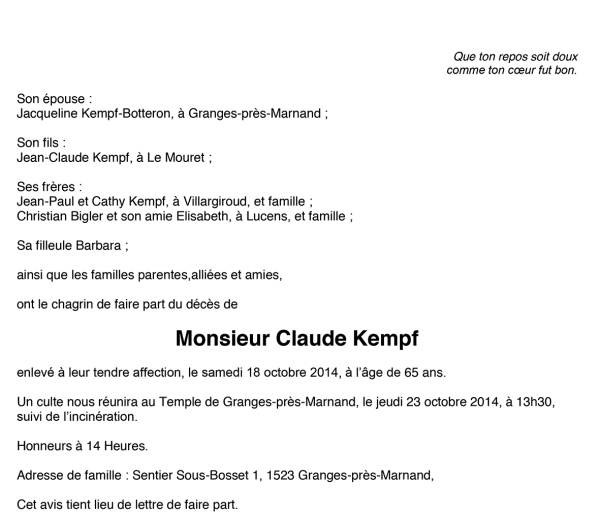 Que ton repos soit doux
comme ton cœur fut bon.

Son épouse :
Jacqueline Kempf-Botteron, à Granges-près-Marnand ;

Son fils :
Jean-Claude Kempf, à Le Mouret ;

Ses frères :
Jean-Paul et Cathy Kempf, à Villargiroud, et famille ;
Christian Bigler et son amie Elisabeth, à Lucens, et famille ;

Sa filleule Barbara ;

ainsi que les familles parentes,alliées et amies,

ont le chagrin de faire part du décès de

Monsieur Claude Kempf

enlevé à leur tendre affection, le samedi 18 octobre 2014, à l'âge de 65 ans.

Un culte nous réunira au Temple de Granges-près-Marnand, le jeudi 23 octobre 2014, à 13h30, suivi de l'incinération.

Honneurs à 14 Heures.

Adresse de famille : Sentier Sous-Bosset 1, 1523 Granges-près-Marnand,

Cet avis tient lieu de lettre de faire part.